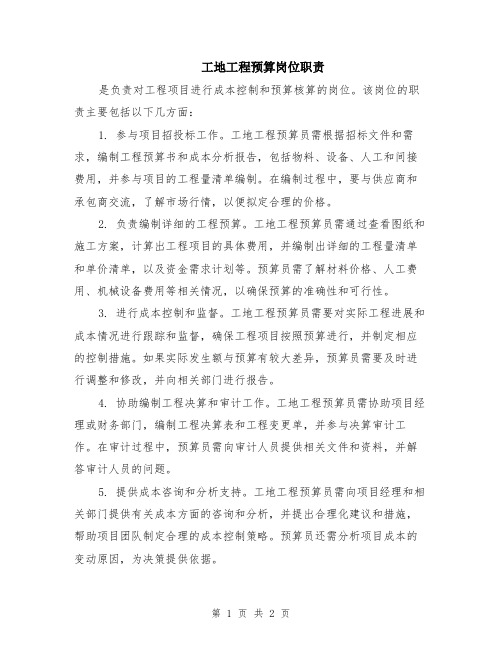 工地工程预算岗位职责

是负责对工程项目进行成本控制和预算核算的岗位。该岗位的职责主要包括以下几方面：

1. 参与项目招投标工作。工地工程预算员需根据招标文件和需求，编制工程预算书和成本分析报告，包括物料、设备、人工和间接费用，并参与项目的工程量清单编制。在编制过程中，要与供应商和承包商交流，了解市场行情，以便拟定合理的价格。

2. 负责编制详细的工程预算。工地工程预算员需通过查看图纸和施工方案，计算出工程项目的具体费用，并编制出详细的工程量清单和单价清单，以及资金需求计划等。预算员需了解材料价格、人工费用、机械设备费用等相关情况，以确保预算的准确性和可行性。

3. 进行成本控制和监督。工地工程预算员需要对实际工程进展和成本情况进行跟踪和监督，确保工程项目按照预算进行，并制定相应的控制措施。如果实际发生额与预算有较大差异，预算员需要及时进行调整和修改，并向相关部门进行报告。

4. 协助编制工程决算和审计工作。工地工程预算员需协助项目经理或财务部门，编制工程决算表和工程变更单，并参与决算审计工作。在审计过程中，预算员需向审计人员提供相关文件和资料，并解答审计人员的问题。

5. 提供成本咨询和分析支持。工地工程预算员需向项目经理和相关部门提供有关成本方面的咨询和分析，并提出合理化建议和措施，帮助项目团队制定合理的成本控制策略。预算员还需分析项目成本的变动原因，为决策提供依据。

第 1 页 共 2 页